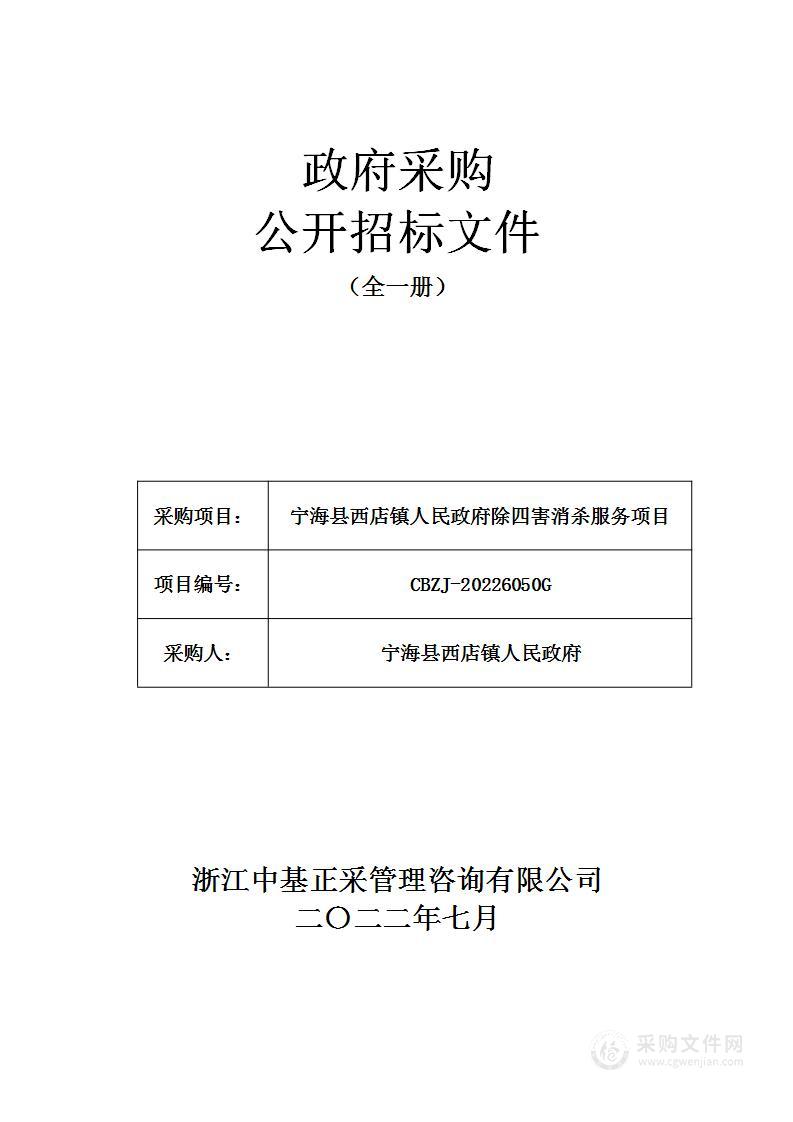 政府采购
公开招标文件
（全一册）

| 采购项目： | 宁海县西店镇人民政府除四害消杀服务项目 |
|---|---|
| 项目编号： | CBZJ-20226050G |
| 采购人： | 宁海县西店镇人民政府 |

浙江中基正采管理咨询有限公司
二〇二二年七月

采购文件网
www.cgwenjian.com